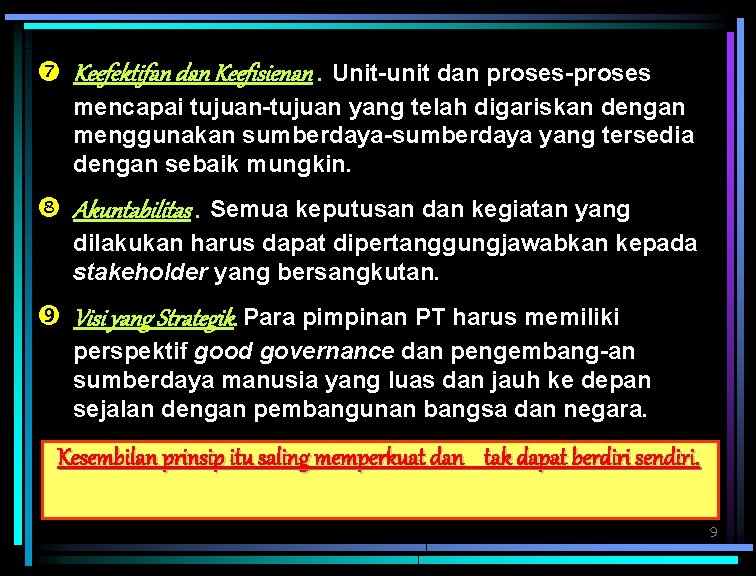 ❼ Keefektifan dan Keefisienan. Unit-unit dan proses-proses mencapai tujuan-tujuan yang telah digariskan dengan menggunakan sumberdaya-sumberdaya yang tersedia dengan sebaik mungkin.

❽ Akuntabilitas. Semua keputusan dan kegiatan yang dilakukan harus dapat dipertanggungjawabkan kepada stakeholder yang bersangkutan.

❾ Visi yang Strategik. Para pimpinan PT harus memiliki perspektif good governance dan pengembang-an sumberdaya manusia yang luas dan jauh ke depan sejalan dengan pembangunan bangsa dan negara.

Kesembilan prinsip itu saling memperkuat dan tak dapat berdiri sendiri.

9